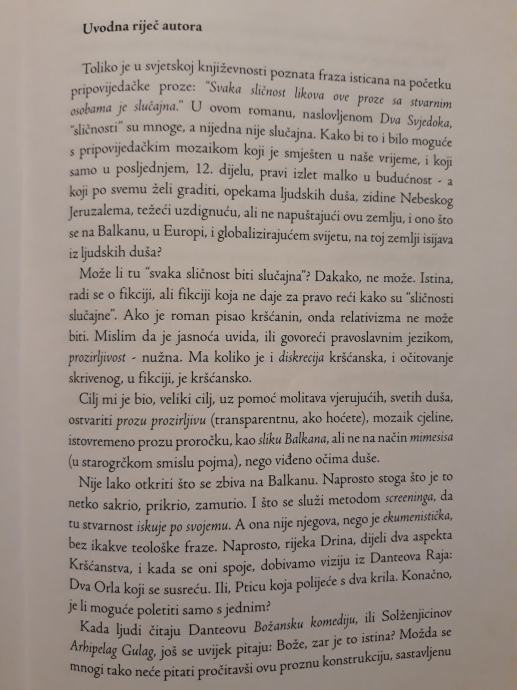 Uvodna riječ autora

Toliko je u svjetskoj književnosti poznata fraza isticana na početku pripovijedačke proze: "Svaka sličnost likova ove proze sa stvarnim osobama je slučajna." U ovom romanu, naslovljenom Dva Svjedoka, "sličnosti" su mnoge, a nijedna nije slučajna. Kako bi to i bilo moguće s pripovijedačkim mozaikom koji je smješten u naše vrijeme, i koji samo u posljednjem, 12. dijelu, pravi izlet malko u budućnost - a koji po svemu želi graditi, opekama ljudskih duša, zidine Nebeskog Jeruzalema, težeći uzdignuću, ali ne napuštajući ovu zemlju, i ono što se na Balkanu, u Europi, i globalizirajućem svijetu, na toj zemlji isijava iz ljudskih duša?

Može li tu "svaka sličnost biti slučajna"? Dakako, ne može. Istina, radi se o fikciji, ali fikciji koja ne daje za pravo reći kako su "sličnosti slučajne". Ako je roman pisao kršćanin, onda relativizma ne može biti. Mislim da je jasnoća uvida, ili govoreći pravoslavnim jezikom, prozirljivost - nužna. Ma koliko je i diskrecija kršćanska, i očitovanje skrivenog, u fikciji, je kršćansko.

Cilj mi je bio, veliki cilj, uz pomoć molitava vjerujućih, svetih duša, ostvariti prozu prozirljivu (transparentnu, ako hoćete), mozaik cjeline, istovremeno prozu proročku, kao sliku Balkana, ali ne na način mimesisa (u starogrčkom smislu pojma), nego viđeno očima duše.

Nije lako otkriti što se zbiva na Balkanu. Naprosto stoga što je to netko sakrio, prikrio, zamurio. I što se služi metodom screeninga, da tu stvarnost iskuje po svojemu. A ona nije njegova, nego je ekumenistička, bez ikakve teološke fraze. Naprosto, rijeka Drina, dijeli dva aspekta Kršćanstva, i kada se oni spoje, dobivamo viziju iz Danteova Raja: Dva Orla koji se susreću. Ili, Pticu koja polijeće s dva krila. Konačno, je li moguće poletiti samo s jednim?

Kada ljudi čitaju Danteovu Božansku komediju, ili Solženjicinov Arhipelag Gulag, još se uvijek pitaju: Bože, zar je to istina? Možda se mnogi tako neće pitati pročitavši ovu proznu konstrukciju, sastavljenu